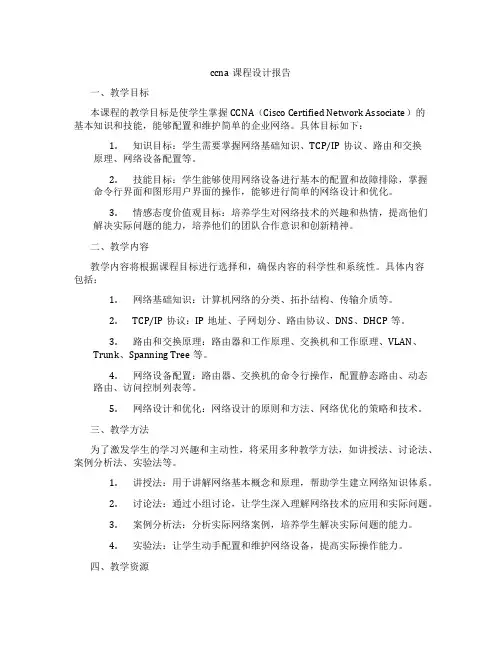 ccna 课程设计报告

一、教学目标

本课程的教学目标是使学生掌握 CCNA（Cisco Certified Network Associate）的基本知识和技能，能够配置和维护简单的企业网络。具体目标如下：

1. 知识目标：学生需要掌握网络基础知识、TCP/IP 协议、路由和交换原理、网络设备配置等。

2. 技能目标：学生能够使用网络设备进行基本的配置和故障排除，掌握命令行界面和图形用户界面的操作，能够进行简单的网络设计和优化。

3. 情感态度价值观目标：培养学生对网络技术的兴趣和热情，提高他们解决实际问题的能力，培养他们的团队合作意识和创新精神。

二、教学内容

教学内容将根据课程目标进行选择和，确保内容的科学性和系统性。具体内容包括：

1. 网络基础知识：计算机网络的分类、拓扑结构、传输介质等。

2. TCP/IP 协议：IP 地址、子网划分、路由协议、DNS、DHCP 等。

3. 路由和交换原理：路由器和工作原理、交换机和工作原理、VLAN、Trunk、Spanning Tree 等。

4. 网络设备配置：路由器、交换机的命令行操作，配置静态路由、动态路由、访问控制列表等。

5. 网络设计和优化：网络设计的原则和方法、网络优化的策略和技术。

三、教学方法

为了激发学生的学习兴趣和主动性，将采用多种教学方法，如讲授法、讨论法、案例分析法、实验法等。

1. 讲授法：用于讲解网络基本概念和原理，帮助学生建立网络知识体系。

2. 讨论法：通过小组讨论，让学生深入理解网络技术的应用和实际问题。

3. 案例分析法：分析实际网络案例，培养学生解决实际问题的能力。

4. 实验法：让学生动手配置和维护网络设备，提高实际操作能力。

四、教学资源